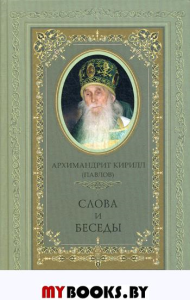 АРХИМАНДРИТ КИРИЛЛ
(ПАВЛОВ)

СЛОВА
И
БЕСЕДЫ

MYBOOKS.BY